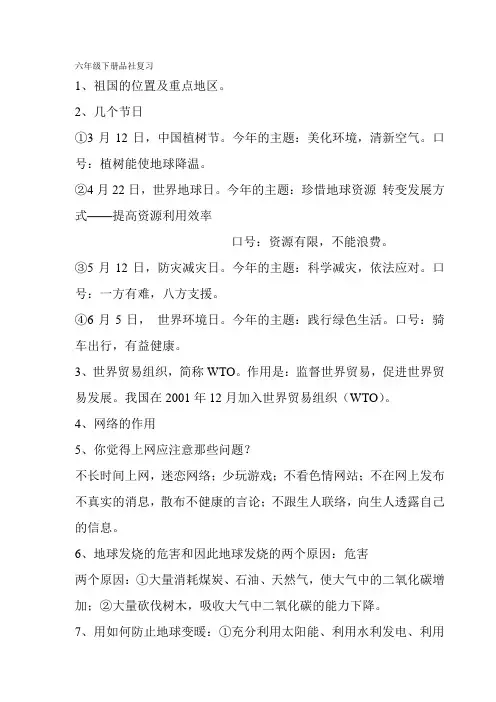 六年级下册品社复习

1、祖国的位置及重点地区。

2、几个节日

①3 月 12 日，中国植树节。今年的主题：美化环境，清新空气。口号：植树能使地球降温。

②4 月 22 日，世界地球日。今年的主题：珍惜地球资源 转变发展方式——提高资源利用效率

口号：资源有限，不能浪费。

③5 月 12 日，防灾减灾日。今年的主题：科学减灾，依法应对。口号：一方有难，八方支援。

④6 月 5 日， 世界环境日。今年的主题：践行绿色生活。口号：骑车出行，有益健康。

3、世界贸易组织，简称 WTO。作用是：监督世界贸易，促进世界贸易发展。我国在 2001 年 12 月加入世界贸易组织（WTO）。

4、网络的作用

5、你觉得上网应注意那些问题？

不长时间上网，迷恋网络；少玩游戏；不看色情网站；不在网上发布不真实的消息，散布不健康的言论；不跟生人联络，向生人透露自己的信息。

6、地球发烧的危害和因此地球发烧的两个原因：危害

两个原因：①大量消耗煤炭、石油、天然气，使大气中的二氧化碳增加；②大量砍伐树木，吸收大气中二氧化碳的能力下降。

7、用如何防止地球变暖：①充分利用太阳能、利用水利发电、利用